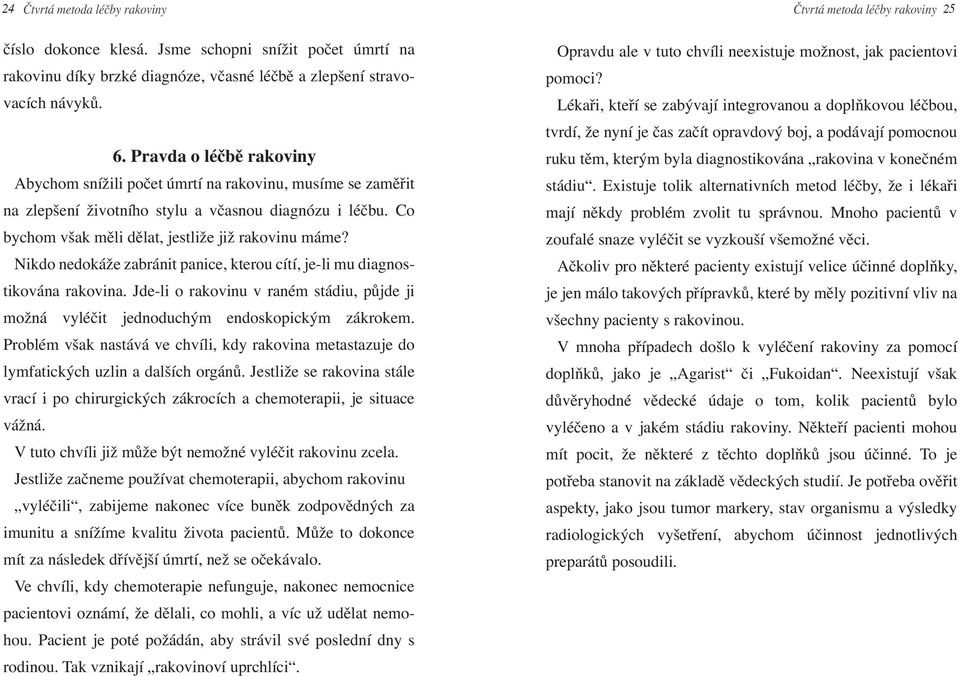 24 Čtvrtá metoda léčby rakoviny

číslo dokonce klesá. Jsme schopni snížit počet úmrtí na rakovinu díky brzké diagnóze, včasné léčbě a zlepšení stravovacích návyků.

6. Pravda o léčbě rakoviny

Abychom snížili počet úmrtí na rakovinu, musíme se zaměřit na zlepšení životního stylu a včasnou diagnózu i léčbu. Co bychom však měli dělat, jestliže již rakovinu máme?

Nikdo nedokáže zabránit panice, kterou cítí, je-li mu diagnostikována rakovina. Jde-li o rakovinu v raném stádiu, půjde ji možná vyléčit jednoduchým endoskopickým zákrokem. Problém však nastává ve chvíli, kdy rakovina metastazuje do lymfatických uzlin a dalších orgánů. Jestliže se rakovina stále vrací i po chirurgických zákrocích a chemoterapii, je situace vážná.

V tuto chvíli již může být nemožné vyléčit rakovinu zcela.

Jestliže začneme používat chemoterapii, abychom rakovinu „vyléčili“, zabijeme nakonec více buněk zodpovědných za imunitu a snížíme kvalitu života pacientů. Může to dokonce mít za následek dřívější úmrtí, než se očekávalo.

Ve chvíli, kdy chemoterapie nefunguje, nakonec nemocnice pacientovi oznámí, že dělali, co mohli, a víc už udělat nemohou. Pacient je poté požádán, aby strávil své poslední dny s rodinou. Tak vznikají „rakovinoví uprchlíci“.

Čtvrtá metoda léčby rakoviny 25

Opravdu ale v tuto chvíli neexistuje možnost, jak pacientovi pomoci?

Lékaři, kteří se zabývají integrovanou a doplňkovou léčbou, tvrdí, že nyní je čas začít opravdový boj, a podávají pomocnou ruku těm, kterým byla diagnostikována „rakovina v konečném stádiu“. Existuje tolik alternativních metod léčby, že i lékaři mají někdy problém zvolit tu správnou. Mnoho pacientů v zoufalé snaze vyléčit se vyzkouší všemožné věci.

Ačkoliv pro některé pacienty existují velice účinné doplňky, je jen málo takových přípravků, které by měly pozitivní vliv na všechny pacienty s rakovinou.

V mnoha případech došlo k vyléčení rakoviny za pomocí doplňků, jako je „Agarist“ či „Fukoidan“. Neexistují však důvěryhodné vědecké údaje o tom, kolik pacientů bylo vyléčeno a v jakém stádiu rakoviny. Někteří pacienti mohou mít pocit, že některé z těchto doplňků jsou účinné. To je potřeba stanovit na základě vědeckých studií. Je potřeba ověřit aspekty, jako jsou tumor markery, stav organismu a výsledky radiologických vyšetření, abychom účinnost jednotlivých preparátů posoudili.